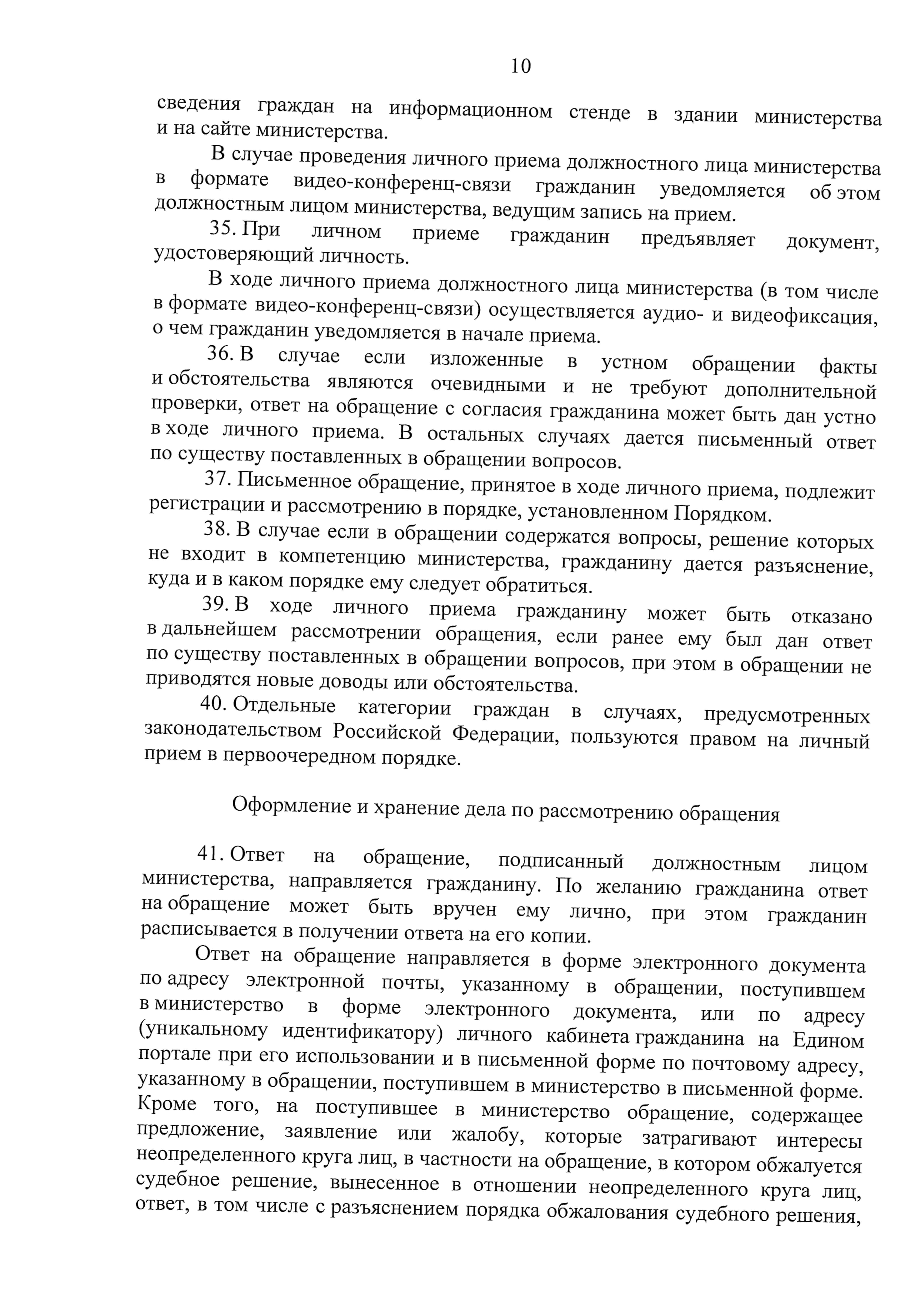 10

сведения граждан на информационном стенде в здании министерства и на сайте министерства.

В случае проведения личного приема должностного лица министерства в формате видео-конференц-связи гражданин уведомляется об этом должностным лицом министерства, ведущим запись на прием.

35. При личном приеме гражданин предъявляет документ, удостоверяющий личность.

В ходе личного приема должностного лица министерства (в том числе в формате видео-конференц-связи) осуществляется аудио- и видеофиксация, о чем гражданин уведомляется в начале приема.

36. В случае если изложенные в устном обращении факты и обстоятельства являются очевидными и не требуют дополнительной проверки, ответ на обращение с согласия гражданина может быть дан устно в ходе личного приема. В остальных случаях дается письменный ответ по существу поставленных в обращении вопросов.

37. Письменное обращение, принятое в ходе личного приема, подлежит регистрации и рассмотрению в порядке, установленном Порядком.

38. В случае если в обращении содержатся вопросы, решение которых не входит в компетенцию министерства, гражданину дается разъяснение, куда и в каком порядке ему следует обратиться.

39. В ходе личного приема гражданину может быть отказано в дальнейшем рассмотрении обращения, если ранее ему был дан ответ по существу поставленных в обращении вопросов, при этом в обращении не приводятся новые доводы или обстоятельства.

40. Отдельные категории граждан в случаях, предусмотренных законодательством Российской Федерации, пользуются правом на личный прием в первоочередном порядке.

Оформление и хранение дела по рассмотрению обращения

41. Ответ на обращение, подписанный должностным лицом министерства, направляется гражданину. По желанию гражданина ответ на обращение может быть вручен ему лично, при этом гражданин расписывается в получении ответа на его копии.

Ответ на обращение направляется в форме электронного документа по адресу электронной почты, указанному в обращении, поступившем в министерство в форме электронного документа, или по адресу (уникальному идентификатору) личного кабинета гражданина на Едином портале при его использовании и в письменной форме по почтовому адресу, указанному в обращении, поступившем в министерство в письменной форме. Кроме того, на поступившее в министерство обращение, содержащее предложение, заявление или жалобу, которые затрагивают интересы неопределенного круга лиц, в частности на обращение, в котором обжалуется судебное решение, вынесенное в отношении неопределенного круга лиц, ответ, в том числе с разъяснением порядка обжалования судебного решения,